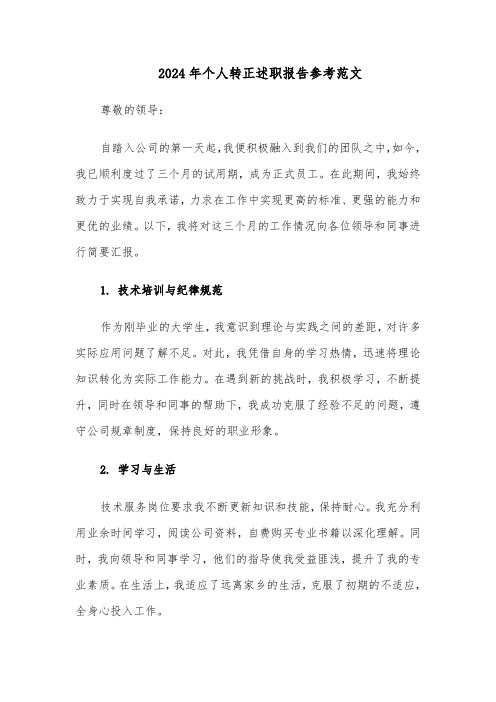 2024年个人转正述职报告参考范文

尊敬的领导：

自踏入公司的第一天起，我便积极融入到我们的团队之中，如今，我已顺利度过了三个月的试用期，成为正式员工。在此期间，我始终致力于实现自我承诺，力求在工作中实现更高的标准、更强的能力和更优的业绩。以下，我将对这三个月的工作情况向各位领导和同事进行简要汇报。

1. 技术培训与纪律规范

作为刚毕业的大学生，我意识到理论与实践之间的差距，对许多实际应用问题了解不足。对此，我凭借自身的学习热情，迅速将理论知识转化为实际工作能力。在遇到新的挑战时，我积极学习，不断提升，同时在领导和同事的帮助下，我成功克服了经验不足的问题，遵守公司规章制度，保持良好的职业形象。

2. 学习与生活

技术服务岗位要求我不断更新知识和技能，保持耐心。我充分利用业余时间学习，阅读公司资料，自费购买专业书籍以深化理解。同时，我向领导和同事学习，他们的指导使我受益匪浅，提升了我的专业素质。在生活上，我适应了远离家乡的生活，克服了初期的不适应，全身心投入工作。